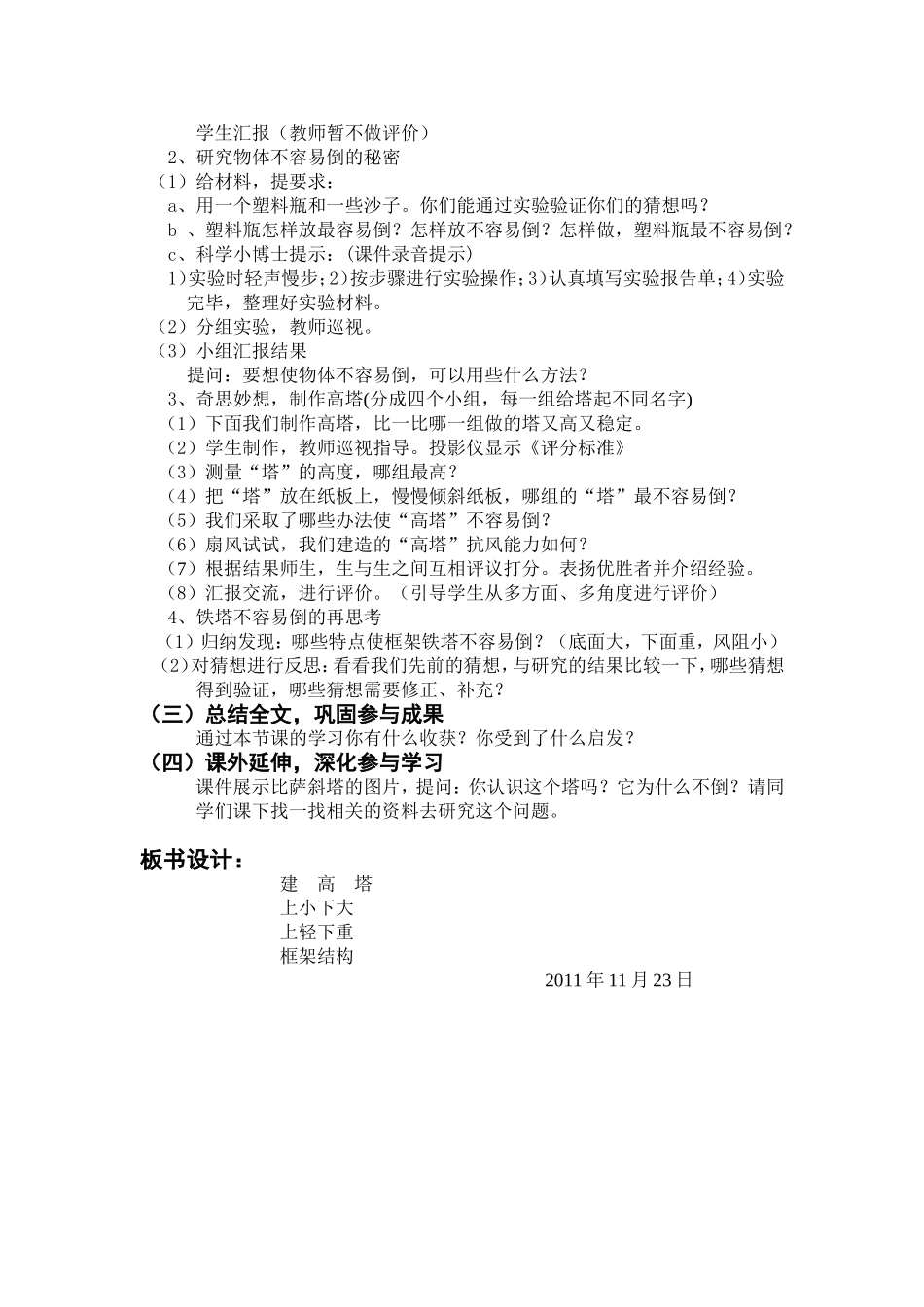 学生汇报（教师暂不做评价）
2、研究物体不容易倒的秘密
（1）给材料，提要求：
a、用一个塑料瓶和一些沙子。你们能通过实验验证你们的猜想吗？
b 、塑料瓶怎样放最容易倒？怎样放不容易倒？怎样做，塑料瓶最不容易倒？
c、科学小博士提示：(课件录音提示)
1)实验时轻声慢步；2)按步骤进行实验操作；3)认真填写实验报告单；4)实验完毕，整理好实验材料。
（2）分组实验，教师巡视。
（3）小组汇报结果
提问：要想使物体不容易倒，可以用些什么方法？
3、奇思妙想，制作高塔(分成四个小组，每一组给塔起不同名字)
（1）下面我们制作高塔，比一比哪一组做的塔又高又稳定。
（2）学生制作，教师巡视指导。投影仪显示《评分标准》
（3）测量“塔”的高度，哪组最高？
（4）把“塔”放在纸板上，慢慢倾斜纸板，哪组的“塔”最不容易倒？
（5）我们采取了哪些办法使“高塔”不容易倒？
（6）扇风试试，我们建造的“高塔”抗风能力如何？
（7）根据结果师生，生与生之间互相评议打分。表扬优胜者并介绍经验。
（8）汇报交流，进行评价。（引导学生从多方面、多角度进行评价）
4、铁塔不容易倒的再思考
（1）归纳发现：哪些特点使框架铁塔不容易倒？（底面大，下面重，风阻小）
（2）对猜想进行反思：看看我们先前的猜想，与研究的结果比较一下，哪些猜想得到验证，哪些猜想需要修正、补充？
（三）总结全文，巩固参与成果
通过本节课的学习你有什么收获？你受到了什么启发？
（四）课外延伸，深化参与学习
课件展示比萨斜塔的图片，提问：你认识这个塔吗？它为什么不倒？请同学们课下找一找相关的资料去研究这个问题。

板书设计：
建　高　塔
上小下大
上轻下重
框架结构
2011 年 11 月 23 日